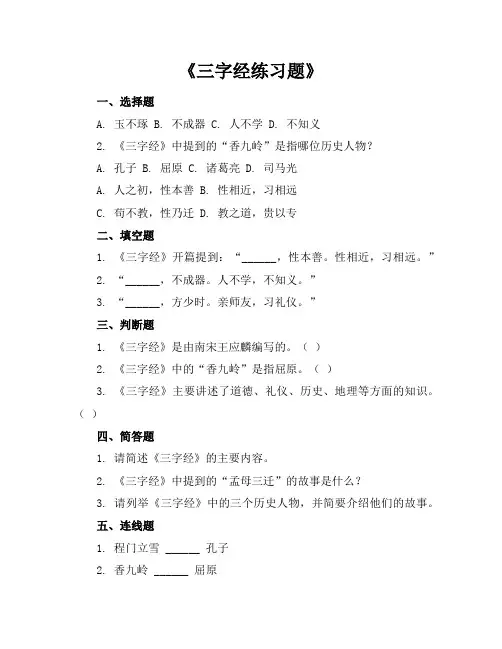 《三字经练习题》

一、选择题

A. 玉不琢 B. 不成器 C. 人不学 D. 不知义

2. 《三字经》中提到的“香九岭”是指哪位历史人物？

A. 孔子 B. 屈原 C. 诸葛亮 D. 司马光

A. 人之初，性本善 B. 性相近，习相远

C. 苟不教，性乃迁 D. 教之道，贵以专

二、填空题

1. 《三字经》开篇提到：“______，性本善。性相近，习相远。”

2. “______，不成器。人不学，不知义。”

3. “______，方少时。亲师友，习礼仪。”

三、判断题

1. 《三字经》是由南宋王应麟编写的。（ ）

2. 《三字经》中的“香九岭”是指屈原。（ ）

3. 《三字经》主要讲述了道德、礼仪、历史、地理等方面的知识。（ ）

四、简答题

1. 请简述《三字经》的主要内容。

2. 《三字经》中提到的“孟母三迁”的故事是什么？

3. 请列举《三字经》中的三个历史人物，并简要介绍他们的故事。

五、连线题

1. 程门立雪 ______ 孔子

2. 香九岭 ______ 屈原